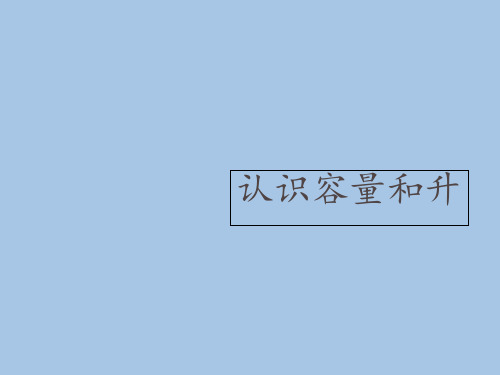 认识容量和升